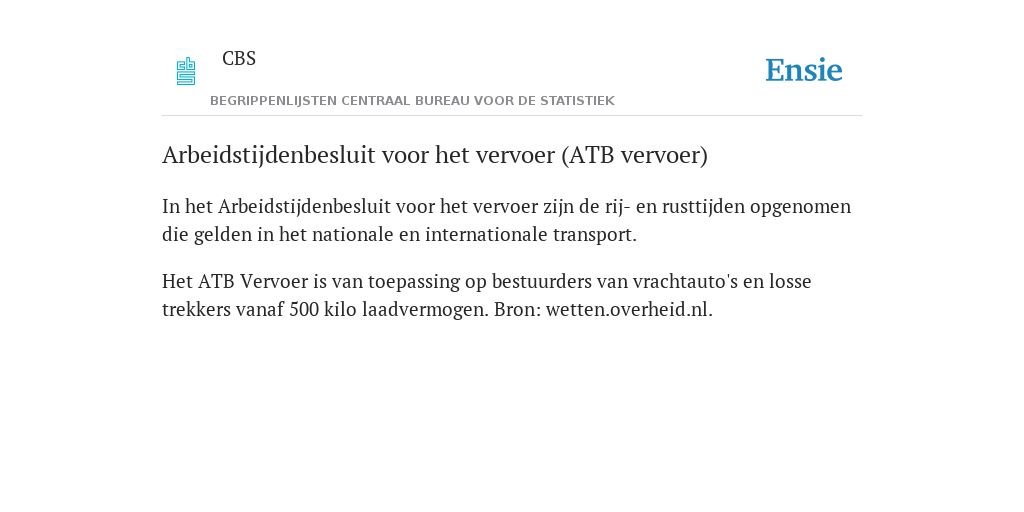 CBS

Ensie

BEGRIPPENLIJSTEN CENTRAAL BUREAU VOOR DE STATISTIEK

Arbeidstijdenbesluit voor het vervoer (ATB vervoer)

In het Arbeidstijdenbesluit voor het vervoer zijn de rij- en rusttijden opgenomen die gelden in het nationale en internationale transport.

Het ATB Vervoer is van toepassing op bestuurders van vrachtauto's en losse trekkers vanaf 500 kilo laadvermogen. Bron: wetten.overheid.nl.